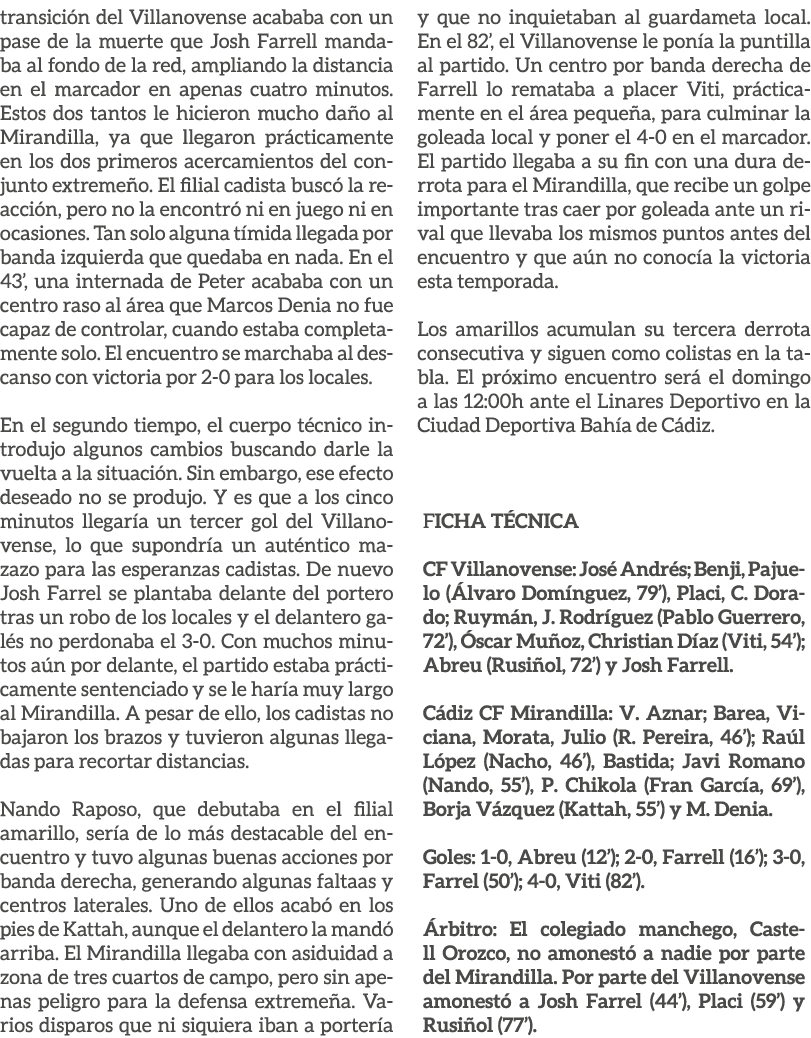 transición del Villanovense acababa con un pase de la muerte que Josh Farrell mandaba al fondo de la red, ampliando la distancia en el marcador en apenas cuatro minutos. Estos dos tantos le hicieron mucho daño al Mirandilla, ya que llegaron prácticamente en los dos primeros acercamientos del conjunto extremeño. El filial cadista buscó la reacción, pero no la encontró ni en juego ni en ocasiones. Tan solo alguna tímida llegada por banda izquierda que quedaba en nada. En el 43', una internada de Peter acababa con un centro raso al área que Marcos Denia no fue capaz de controlar, cuando estaba completamente solo. El encuentro se marchaba al descanso con victoria por 2-0 para los locales.

En el segundo tiempo, el cuerpo técnico introdujo algunos cambios buscando darle la vuelta a la situación. Sin embargo, ese efecto deseado no se produjo. Y es que a los cinco minutos llegaría un tercer gol del Villanovense, lo que supondría un auténtico mazazo para las esperanzas cadistas. De nuevo Josh Farrel se plantaba delante del portero tras un robo de los locales y el delantero galés no perdonaba el 3-0. Con muchos minutos aún por delante, el partido estaba prácticamente sentenciado y se le haría muy largo al Mirandilla. A pesar de ello, los cadistas no bajaron los brazos y tuvieron algunas llegadas para recortar distancias.

Nando Raposo, que debutaba en el filial amarillo, sería de lo más destacable del encuentro y tuvo algunas buenas acciones por banda derecha, generando algunas faltaas y centros laterales. Uno de ellos acabó en los pies de Kattah, aunque el delantero la mandó arriba. El Mirandilla llegaba con asiduidad a zona de tres cuartos de campo, pero sin apenas peligro para la defensa extremeña. Varios disparos que ni siquiera iban a portería y que no inquietaban al guardameta local. En el 82', el Villanovense le ponía la puntilla al partido. Un centro por banda derecha de Farrell lo remataba a placer Viti, prácticamente en el área pequeña, para culminar la goleada local y poner el 4-0 en el marcador. El partido llegaba a su fin con una dura derrota para el Mirandilla, que recibe un golpe importante tras caer por goleada ante un rival que llevaba los mismos puntos antes del encuentro y que aún no conocía la victoria esta temporada.

Los amarillos acumulan su tercera derrota consecutiva y siguen como colistas en la tabla. El próximo encuentro será el domingo a las 12:00h ante el Linares Deportivo en la Ciudad Deportiva Bahía de Cádiz.

FICHA TÉCNICA

CF Villanovense: José Andrés; Benji, Pajuelo (Álvaro Domínguez, 79'), Placi, C. Dorado; Ruymán, J. Rodríguez (Pablo Guerrero, 72'), Óscar Muñoz, Christian Díaz (Viti, 54'); Abreu (Rusiñol, 72') y Josh Farrell.

Cádiz CF Mirandilla: V. Aznar; Barea, Viciana, Morata, Julio (R. Pereira, 46'); Raúl López (Nacho, 46'), Bastida; Javi Romano (Nando, 55'), P. Chikola (Fran García, 69'), Borja Vázquez (Kattah, 55') y M. Denia.

Goles: 1-0, Abreu (12'); 2-0, Farrell (16'); 3-0, Farrel (50'); 4-0, Viti (82').

Árbitro: El colegiado manchego, Castell Orozco, no amonestó a nadie por parte del Mirandilla. Por parte del Villanovense amonestó a Josh Farrel (44'), Placi (59') y Rusiñol (77').